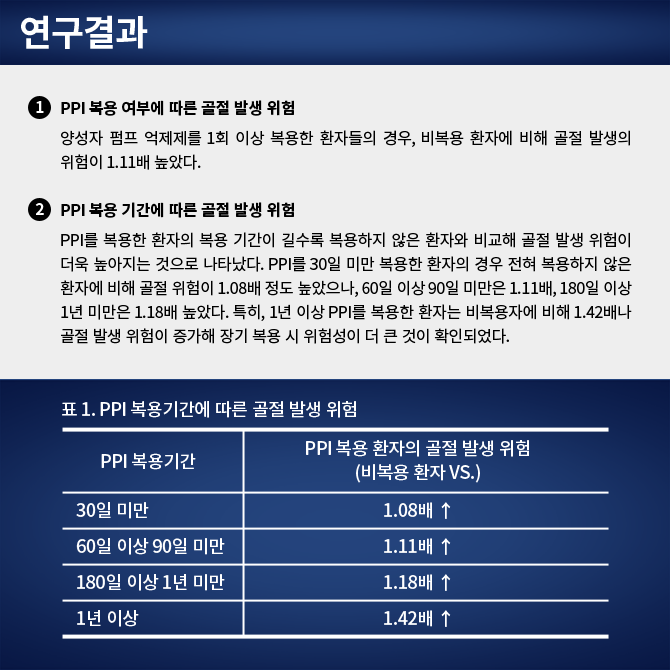 연구결과

1 PPI 복용 여부에 따른 골절 발생 위험

양성자 펌프 억제제를 1회 이상 복용한 환자들의 경우, 비복용 환자에 비해 골절 발생의 위험이 1.11배 높았다.

2 PPI 복용 기간에 따른 골절 발생 위험

PPI를 복용한 환자의 복용 기간이 길수록 복용하지 않은 환자와 비교해 골절 발생 위험이 더욱 높아지는 것으로 나타났다. PPI를 30일 미만 복용한 환자의 경우 전혀 복용하지 않은 환자에 비해 골절 위험이 1.08배 정도 높았으나, 60일 이상 90일 미만은 1.11배, 180일 이상 1년 미만은 1.18배 높았다. 특히, 1년 이상 PPI를 복용한 환자는 비복용자에 비해 1.42배나 골절 발생 위험이 증가해 장기 복용 시 위험성이 더 큰 것이 확인되었다.

표 1. PPI 복용기간에 따른 골절 발생 위험

| PPI 복용기간 | PPI 복용 환자의 골절 발생 위험 (비복용 환자 VS.) |
|---|---|
| 30일 미만 | 1.08배 ↑ |
| 60일 이상 90일 미만 | 1.11배 ↑ |
| 180일 이상 1년 미만 | 1.18배 ↑ |
| 1년 이상 | 1.42배 ↑ |